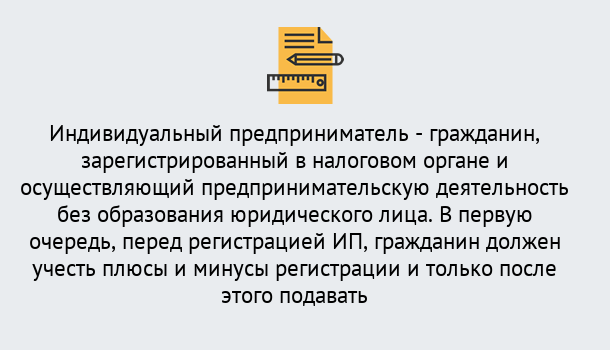 Индивидуальный предприниматель - гражданин, зарегистрированный в налоговом органе и осуществляющий предпринимательскую деятельность без образования юридического лица. В первую очередь, перед регистрацией ИП, гражданин должен учесть плюсы и минусы регистрации и только после этого подавать